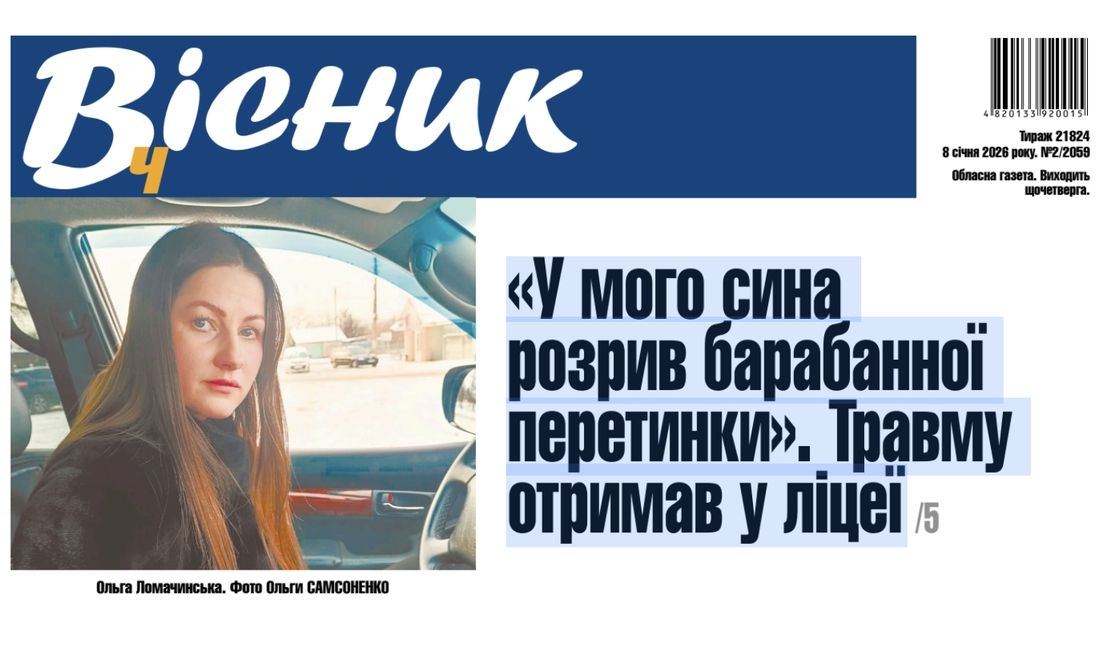 Вісник Ч

4 820133 920015

Тираж 21824
8 січня 2026 року. №2/2059

Обласна газета. Виходить щочетверга.

«У мого сина розрив барабанної перетинки». Травму отримав у ліцеї /5

Ольга Ломачинська. Фото Ольги САМСОНЕНКО